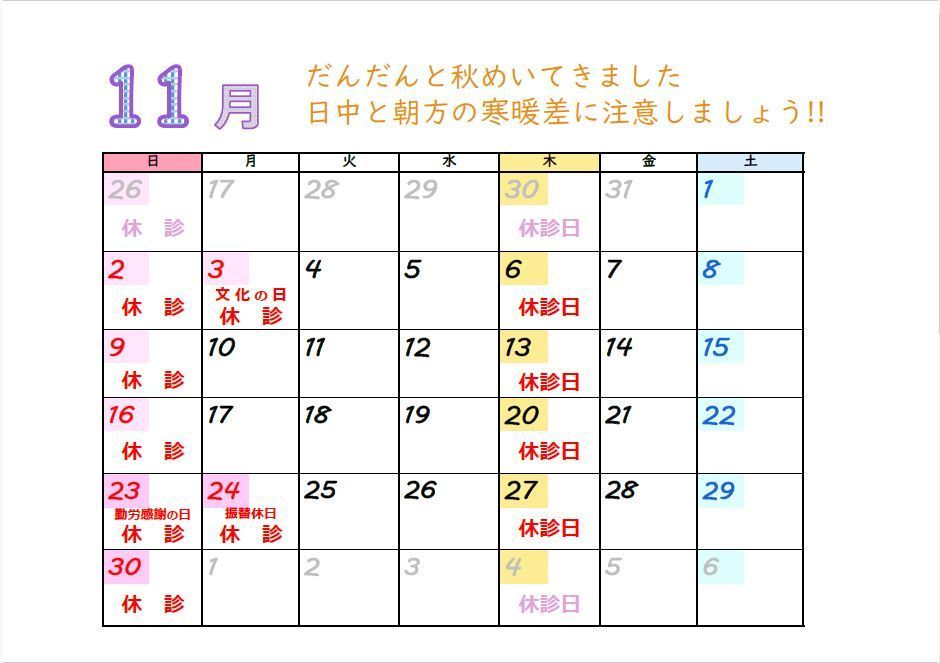 11月

だんだんと秋めいてきました
日中と朝方の寒暖差に注意しましょう!!

| 日 | 月 | 火 | 水 | 木 | 金 | 土 |
|---|---|---|---|---|---|---|
| 26 休 診 | 17 | 28 | 29 | 30 休診日 | 31 | 1 |
| 2 休 診 | 3 文化の日 休 診 | 4 | 5 | 6 休診日 | 7 | 8 |
| 9 休 診 | 10 | 11 | 12 | 13 休診日 | 14 | 15 |
| 16 休 診 | 17 | 18 | 19 | 20 休診日 | 21 | 22 |
| 23 勤労感謝の日 休 診 | 24 振替休日 休 診 | 25 | 26 | 27 休診日 | 28 | 29 |
| 30 休 診 | 1 | 2 | 3 | 4 休診日 | 5 | 6 |